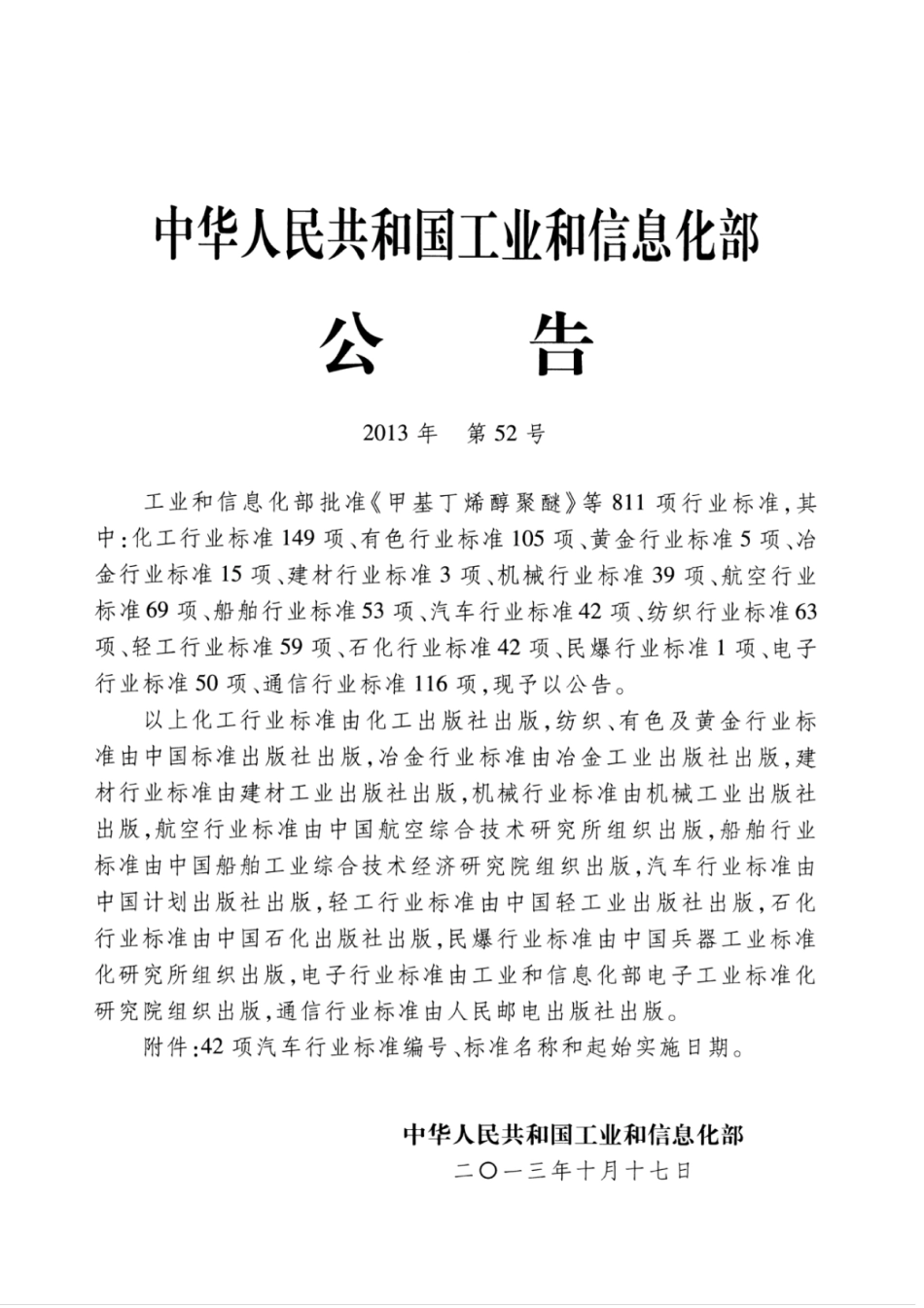 中华人民共和国工业和信息化部

公　告

2013 年　第 52 号

工业和信息化部批准《甲基丁烯醇聚醚》等 811 项行业标准，其中：化工行业标准 149 项、有色行业标准 105 项、黄金行业标准 5 项、冶金行业标准 15 项、建材行业标准 3 项、机械行业标准 39 项、航空行业标准 69 项、船舶行业标准 53 项、汽车行业标准 42 项、纺织行业标准 63 项、轻工行业标准 59 项、石化行业标准 42 项、民爆行业标准 1 项、电子行业标准 50 项、通信行业标准 116 项，现予以公告。

以上化工行业标准由化工出版社出版，纺织、有色及黄金行业标准由中国标准出版社出版，冶金行业标准由冶金工业出版社出版，建材行业标准由建材工业出版社出版，机械行业标准由机械工业出版社出版，航空行业标准由中国航空综合技术研究所组织出版，船舶行业标准由中国船舶工业综合技术经济研究院组织出版，汽车行业标准由中国计划出版社出版，轻工行业标准由中国轻工业出版社出版，石化行业标准由中国石化出版社出版，民爆行业标准由中国兵器工业标准化研究所组织出版，电子行业标准由工业和信息化部电子工业标准化研究院组织出版，通信行业标准由人民邮电出版社出版。

附件：42 项汽车行业标准编号、标准名称和起始实施日期。

中华人民共和国工业和信息化部
二〇一三年十月十七日